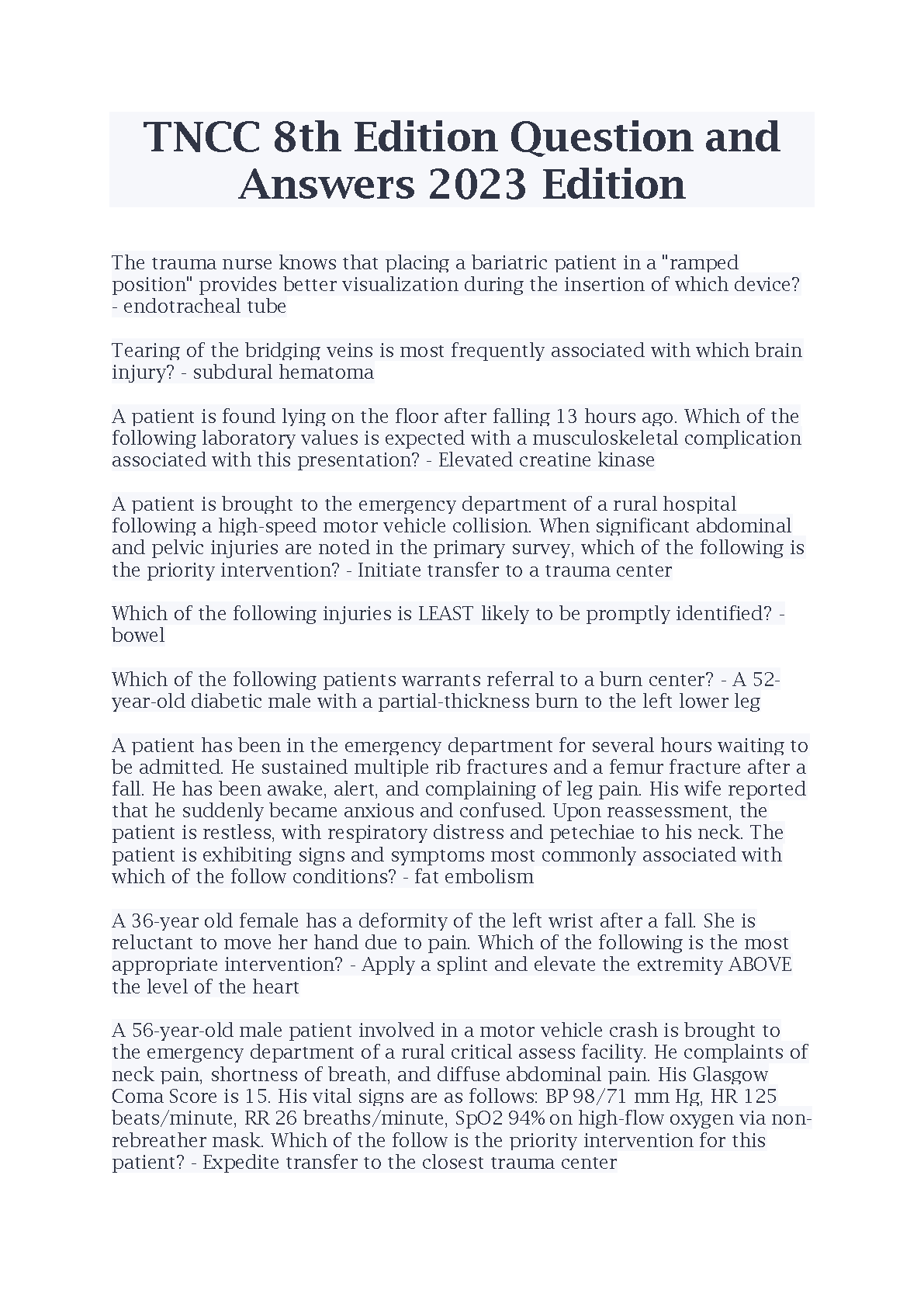 TNCC 8th Edition Question and Answers 2023 Edition

The trauma nurse knows that placing a bariatric patient in a "ramped position" provides better visualization during the insertion of which device? - endotracheal tube

Tearing of the bridging veins is most frequently associated with which brain injury? - subdural hematoma

A patient is found lying on the floor after falling 13 hours ago. Which of the following laboratory values is expected with a musculoskeletal complication associated with this presentation? - Elevated creatine kinase

A patient is brought to the emergency department of a rural hospital following a high-speed motor vehicle collision. When significant abdominal and pelvic injuries are noted in the primary survey, which of the following is the priority intervention? - Initiate transfer to a trauma center

Which of the following injuries is LEAST likely to be promptly identified? - bowel

Which of the following patients warrants referral to a burn center? - A 52-year-old diabetic male with a partial-thickness burn to the left lower leg

A patient has been in the emergency department for several hours waiting to be admitted. He sustained multiple rib fractures and a femur fracture after a fall. He has been awake, alert, and complaining of leg pain. His wife reported that he suddenly became anxious and confused. Upon reassessment, the patient is restless, with respiratory distress and petechiae to his neck. The patient is exhibiting signs and symptoms most commonly associated with which of the follow conditions? - fat embolism

A 36-year old female has a deformity of the left wrist after a fall. She is reluctant to move her hand due to pain. Which of the following is the most appropriate intervention? - Apply a splint and elevate the extremity ABOVE the level of the heart

A 56-year-old male patient involved in a motor vehicle crash is brought to the emergency department of a rural critical assess facility. He complaints of neck pain, shortness of breath, and diffuse abdominal pain. His Glasgow Coma Score is 15. His vital signs are as follows: BP 98/71 mm Hg, HR 125 beats/minute, RR 26 breaths/minute, SpO2 94% on high-flow oxygen via non-rebreather mask. Which of the follow is the priority intervention for this patient? - Expedite transfer to the closest trauma center